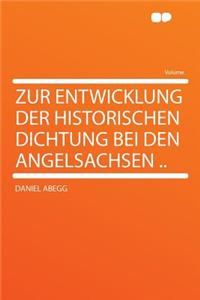 Volume

ZUR ENTWICKLUNG DER HISTORISCHEN DICHTUNG BEI DEN ANGELSACHSEN ..

DANIEL ABEGG